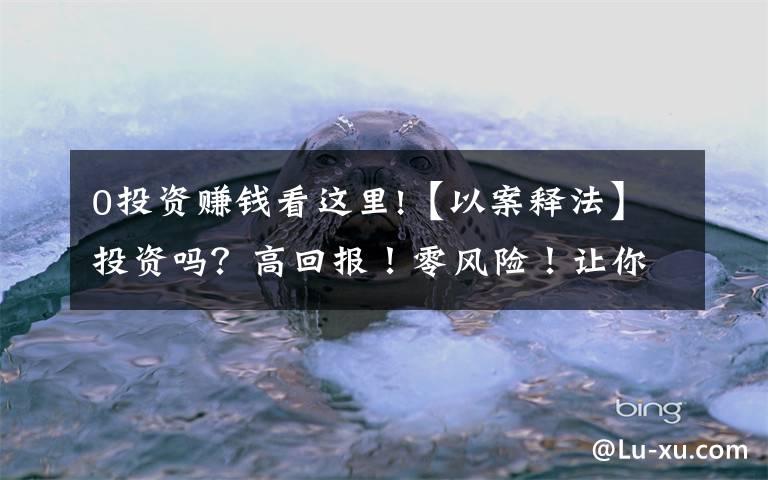 0投资赚钱看这里!【以案释法】投资吗？高回报！零风险！让你

bing

@Lu-xu.com